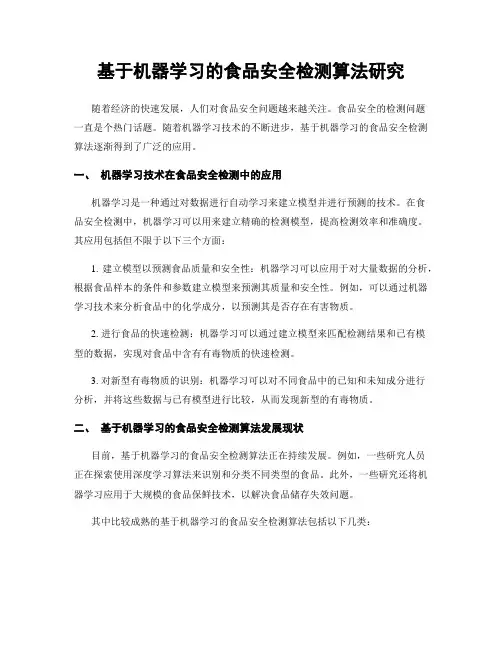 基于机器学习的食品安全检测算法研究

随着经济的快速发展，人们对食品安全问题越来越关注。食品安全的检测问题一直是个热门话题。随着机器学习技术的不断进步，基于机器学习的食品安全检测算法逐渐得到了广泛的应用。

一、 机器学习技术在食品安全检测中的应用

机器学习是一种通过对数据进行自动学习来建立模型并进行预测的技术。在食品安全检测中，机器学习可以用来建立精确的检测模型，提高检测效率和准确度。其应用包括但不限于以下三个方面：

1. 建立模型以预测食品质量和安全性：机器学习可以应用于对大量数据的分析，根据食品样本的条件和参数建立模型来预测其质量和安全性。例如，可以通过机器学习技术来分析食品中的化学成分，以预测其是否存在有害物质。

2. 进行食品的快速检测：机器学习可以通过建立模型来匹配检测结果和已有模型的数据，实现对食品中含有有毒物质的快速检测。

3. 对新型有毒物质的识别：机器学习可以对不同食品中的已知和未知成分进行分析，并将这些数据与已有模型进行比较，从而发现新型的有毒物质。

二、 基于机器学习的食品安全检测算法发展现状

目前，基于机器学习的食品安全检测算法正在持续发展。例如，一些研究人员正在探索使用深度学习算法来识别和分类不同类型的食品。此外，一些研究还将机器学习应用于大规模的食品保鲜技术，以解决食品储存失效问题。

其中比较成熟的基于机器学习的食品安全检测算法包括以下几类：